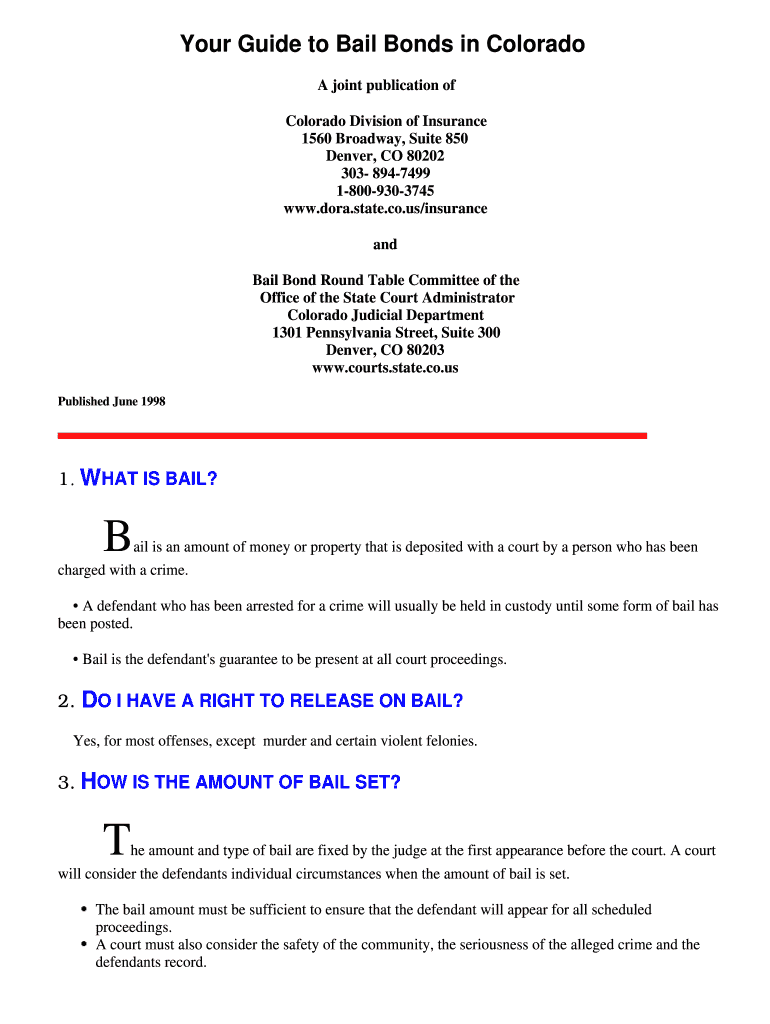 Your Guide to Bail Bonds in Colorado

A joint publication of

Colorado Division of Insurance
1560 Broadway, Suite 850
Denver, CO 80202
303- 894-7499
1-800-930-3745
www.dora.state.co.us/insurance

and

Bail Bond Round Table Committee of the
Office of the State Court Administrator
Colorado Judicial Department
1301 Pennsylvania Street, Suite 300
Denver, CO 80203
www.courts.state.co.us

Published June 1998

1. WHAT IS BAIL?

Bail is an amount of money or property that is deposited with a court by a person who has been charged with a crime.

• A defendant who has been arrested for a crime will usually be held in custody until some form of bail has been posted.

• Bail is the defendant's guarantee to be present at all court proceedings.

2. DO I HAVE A RIGHT TO RELEASE ON BAIL?

Yes, for most offenses, except murder and certain violent felonies.

3. HOW IS THE AMOUNT OF BAIL SET?

The amount and type of bail are fixed by the judge at the first appearance before the court. A court will consider the defendants individual circumstances when the amount of bail is set.

• The bail amount must be sufficient to ensure that the defendant will appear for all scheduled proceedings.
• A court must also consider the safety of the community, the seriousness of the alleged crime and the defendants record.